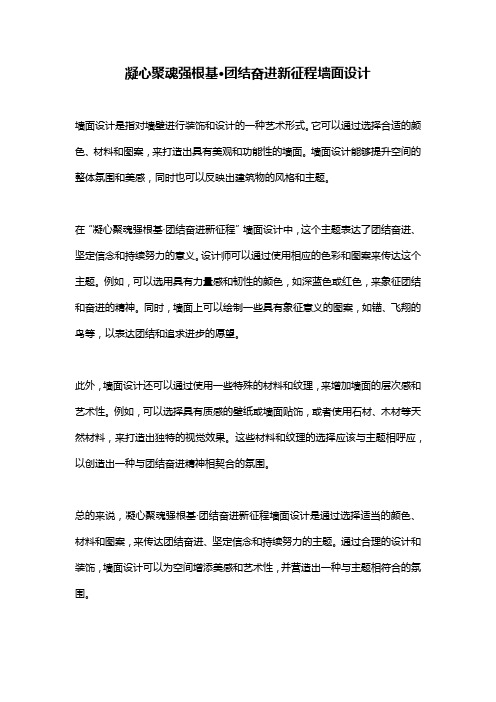 凝心聚魂强根基•团结奋进新征程墙面设计

墙面设计是指对墙壁进行装饰和设计的一种艺术形式。它可以通过选择合适的颜色、材料和图案，来打造出具有美观和功能性的墙面。墙面设计能够提升空间的整体氛围和美感，同时也可以反映出建筑物的风格和主题。

在“凝心聚魂强根基·团结奋进新征程”墙面设计中，这个主题表达了团结奋进、坚定信念和持续努力的意义。设计师可以通过使用相应的色彩和图案来传达这个主题。例如，可以选用具有力量感和韧性的颜色，如深蓝色或红色，来象征团结和奋进的精神。同时，墙面上可以绘制一些具有象征意义的图案，如锚、飞翔的鸟等，以表达团结和追求进步的愿望。

此外，墙面设计还可以通过使用一些特殊的材料和纹理，来增加墙面的层次感和艺术性。例如，可以选择具有质感的壁纸或墙面贴饰，或者使用石材、木材等天然材料，来打造出独特的视觉效果。这些材料和纹理的选择应该与主题相呼应，以创造出一种与团结奋进精神相契合的氛围。

总的来说，凝心聚魂强根基·团结奋进新征程墙面设计是通过选择适当的颜色、材料和图案，来传达团结奋进、坚定信念和持续努力的主题。通过合理的设计和装饰，墙面设计可以为空间增添美感和艺术性，并营造出一种与主题相符合的氛围。